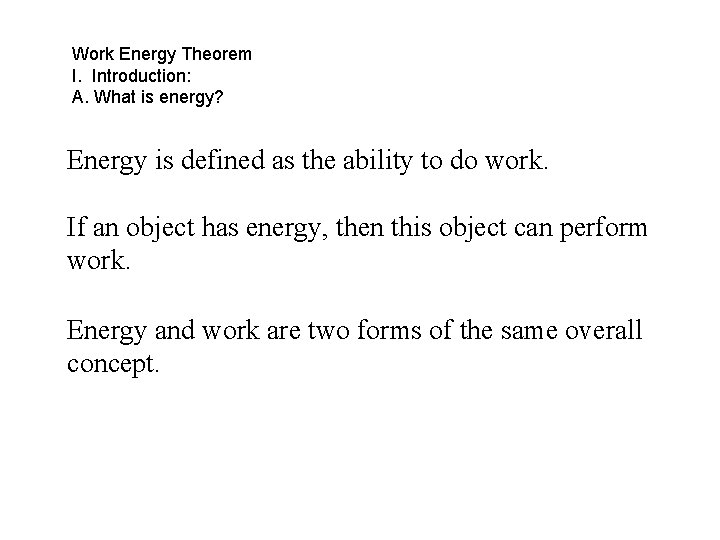 Work Energy Theorem
I. Introduction:
A. What is energy?

Energy is defined as the ability to do work.

If an object has energy, then this object can perform work.

Energy and work are two forms of the same overall concept.